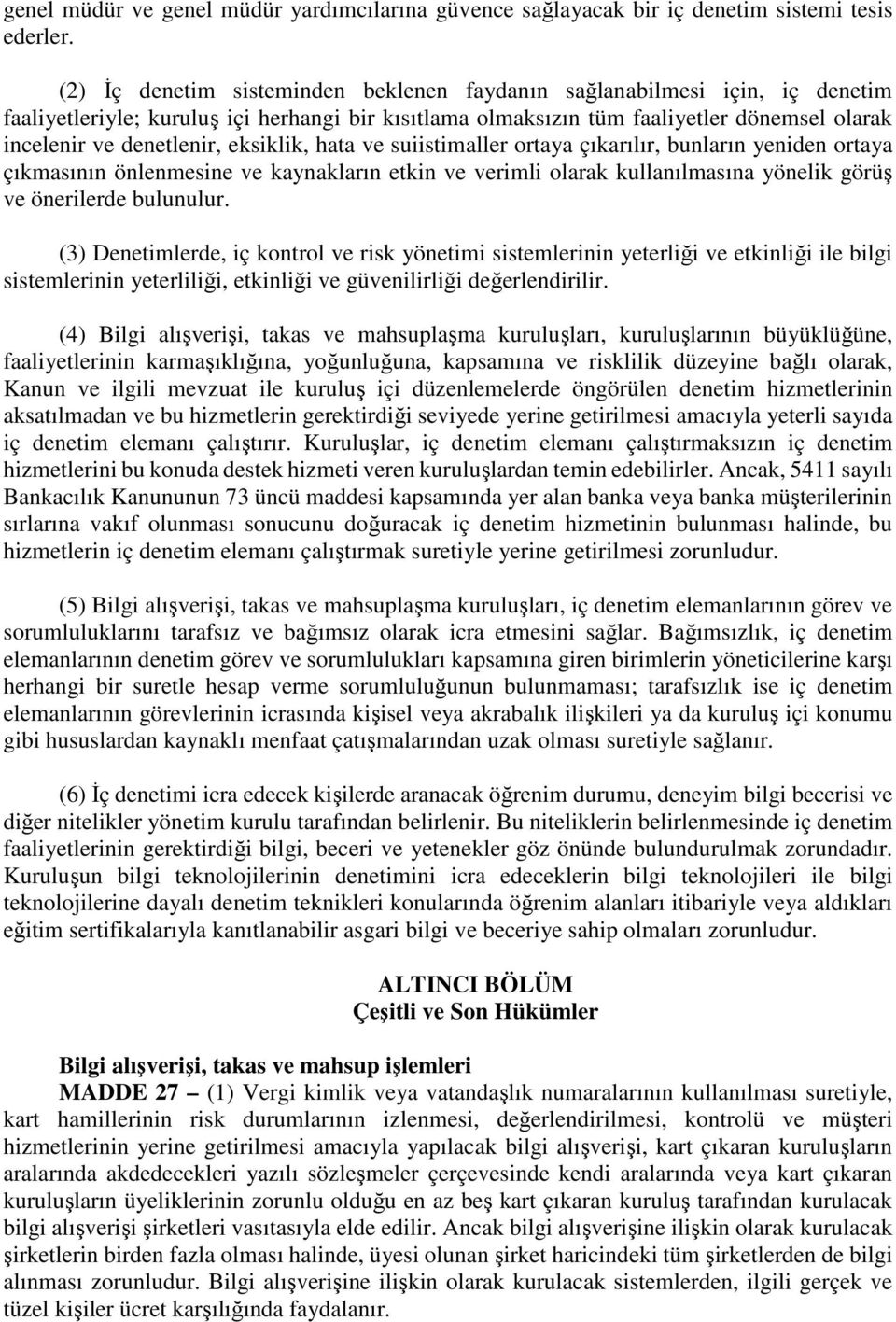 genel müdür ve genel müdür yardımcılarına güvence sağlayacak bir iç denetim sistemi tesis ederler.

(2) İç denetim sisteminden beklenen faydanın sağlanabilmesi için, iç denetim faaliyetleriyle; kuruluş içi herhangi bir kısıtlama olmaksızın tüm faaliyetler dönemsel olarak incelenir ve denetlenir, eksiklik, hata ve suiistimaller ortaya çıkarılır, bunların yeniden ortaya çıkmasının önlenmesine ve kaynakların etkin ve verimli olarak kullanılmasına yönelik görüş ve önerilerde bulunulur.

(3) Denetimlerde, iç kontrol ve risk yönetimi sistemlerinin yeterliği ve etkinliği ile bilgi sistemlerinin yeterliliği, etkinliği ve güvenilirliği değerlendirilir.

(4) Bilgi alışverişi, takas ve mahsuplaşma kuruluşları, kuruluşlarının büyüklüğüne, faaliyetlerinin karmaşıklığına, yoğunluğuna, kapsamına ve risklilik düzeyine bağlı olarak, Kanun ve ilgili mevzuat ile kuruluş içi düzenlemelerde öngörülen denetim hizmetlerinin aksatılmadan ve bu hizmetlerin gerektirdiği seviyede yerine getirilmesi amacıyla yeterli sayıda iç denetim elemanı çalıştırır. Kuruluşlar, iç denetim elemanı çalıştırmaksızın iç denetim hizmetlerini bu konuda destek hizmeti veren kuruluşlardan temin edebilirler. Ancak, 5411 sayılı Bankacılık Kanununun 73 üncü maddesi kapsamında yer alan banka veya banka müşterilerinin sırlarına vakıf olunması sonucunu doğuracak iç denetim hizmetinin bulunması halinde, bu hizmetlerin iç denetim elemanı çalıştırmak suretiyle yerine getirilmesi zorunludur.

(5) Bilgi alışverişi, takas ve mahsuplaşma kuruluşları, iç denetim elemanlarının görev ve sorumluluklarını tarafsız ve bağımsız olarak icra etmesini sağlar. Bağımsızlık, iç denetim elemanlarının denetim görev ve sorumlulukları kapsamına giren birimlerin yöneticilerine karşı herhangi bir suretle hesap verme sorumluluğunun bulunmaması; tarafsızlık ise iç denetim elemanlarının görevlerinin icrasında kişisel veya akrabalık ilişkileri ya da kuruluş içi konumu gibi hususlardan kaynaklı menfaat çatışmalarından uzak olması suretiyle sağlanır.

(6) İç denetimi icra edecek kişilerde aranacak öğrenim durumu, deneyim bilgi becerisi ve diğer nitelikler yönetim kurulu tarafından belirlenir. Bu niteliklerin belirlenmesinde iç denetim faaliyetlerinin gerektirdiği bilgi, beceri ve yetenekler göz önünde bulundurulmak zorundadır. Kuruluşun bilgi teknolojilerinin denetimini icra edeceklerin bilgi teknolojileri ile bilgi teknolojilerine dayalı denetim teknikleri konularında öğrenim alanları itibariyle veya aldıkları eğitim sertifikalarıyla kanıtlanabilir asgari bilgi ve beceriye sahip olmaları zorunludur.

ALTINCI BÖLÜM
Çeşitli ve Son Hükümler

Bilgi alışverişi, takas ve mahsup işlemleri
MADDE 27 – (1) Vergi kimlik veya vatandaşlık numaralarının kullanılması suretiyle, kart hamillerinin risk durumlarının izlenmesi, değerlendirilmesi, kontrolü ve müşteri hizmetlerinin yerine getirilmesi amacıyla yapılacak bilgi alışverişi, kart çıkaran kuruluşların aralarında akdedecekleri yazılı sözleşmeler çerçevesinde kendi aralarında veya kart çıkaran kuruluşların üyeliklerinin zorunlu olduğu en az beş kart çıkaran kuruluş tarafından kurulacak bilgi alışverişi şirketleri vasıtasıyla elde edilir. Ancak bilgi alışverişine ilişkin olarak kurulacak şirketlerin birden fazla olması halinde, üyesi olunan şirket haricindeki tüm şirketlerden de bilgi alınması zorunludur. Bilgi alışverişine ilişkin olarak kurulacak sistemlerden, ilgili gerçek ve tüzel kişiler ücret karşılığında faydalanır.